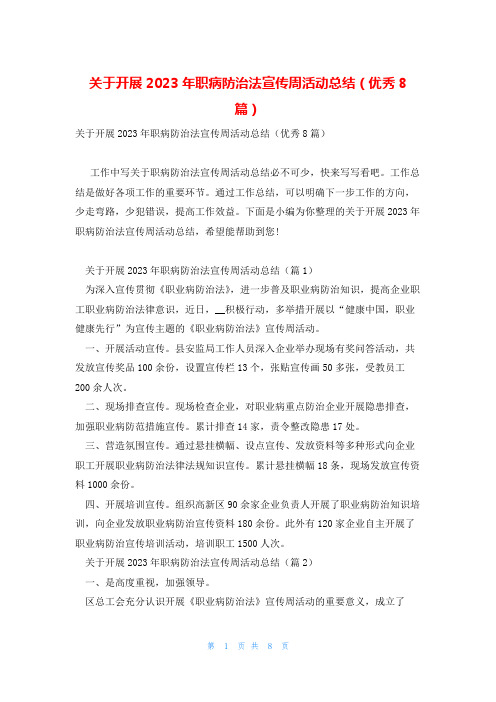 关于开展2023年职病防治法宣传周活动总结（优秀8篇）

关于开展2023年职病防治法宣传周活动总结（优秀8篇）

工作中写关于职病防治法宣传周活动总结必不可少，快来写写看吧。工作总结是做好各项工作的重要环节。通过工作总结，可以明确下一步工作的方向，少走弯路，少犯错误，提高工作效益。下面是小编为你整理的关于开展2023年职病防治法宣传周活动总结，希望能帮助到您！

关于开展2023年职病防治法宣传周活动总结（篇1）

为深入宣传贯彻《职业病防治法》，进一步普及职业病防治知识，提高企业职工职业病防治法律意识，近日，__积极行动，多举措开展以“健康中国，职业健康先行”为宣传主题的《职业病防治法》宣传周活动。

一、开展活动宣传。县安监局工作人员深入企业举办现场有奖问答活动，共发放宣传奖品100余份，设置宣传栏13个，张贴宣传画50多张，受教员工200余人次。

二、现场排查宣传。现场检查企业，对职业病重点防治企业开展隐患排查，加强职业病防范措施宣传。累计排查14家，责令整改隐患17处。

三、营造氛围宣传。通过悬挂横幅、设点宣传、发放资料等多种形式向企业职工开展职业病防治法律法规知识宣传。累计悬挂横幅18条，现场发放宣传资料1000余份。

四、开展培训宣传。组织高新区90余家企业负责人开展了职业病防治知识培训，向企业发放职业病防治宣传资料180余份。此外有120家企业自主开展了职业病防治宣传培训活动，培训职工1500人次。

关于开展2023年职病防治法宣传周活动总结（篇2）

一、是高度重视，加强领导。

区总工会充分认识开展《职业病防治法》宣传周活动的重要意义，成立了

第 1 页 共 8 页